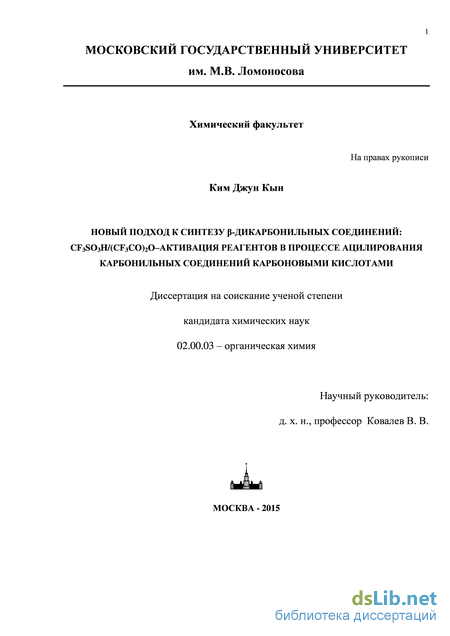 1

МОСКОВСКИЙ ГОСУДАРСТВЕННЫЙ УНИВЕРСИТЕТ

им. М.В. Ломоносова

Химический факультет

На правах рукописи

Ким Джун Кын

НОВЫЙ ПОДХОД К СИНТЕЗУ β-ДИКАРБОНИЛЬНЫХ СОЕДИНЕНИЙ: $CF_3SO_3H/(CF_3CO)_2O$–АКТИВАЦИЯ РЕАГЕНТОВ В ПРОЦЕССЕ АЦИЛИРОВАНИЯ КАРБОНИЛЬНЫХ СОЕДИНЕНИЙ КАРБОНОВЫМИ КИСЛОТАМИ

Диссертация на соискание ученой степени

кандидата химических наук

02.00.03 – органическая химия

Научный руководитель:

д. х. н., профессор Ковалев В. В.

МОСКВА - 2015

dsLib.net
библиотека диссертаций